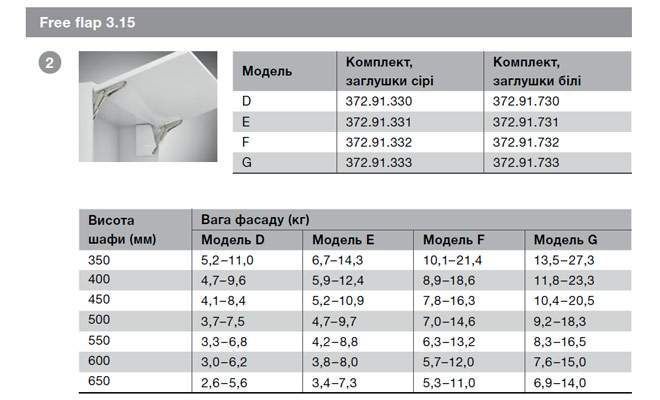 Free flap 3.15

2

| Модель | Комплект, заглушки сірі | Комплект, заглушки білі |
|---|---|---|
| D | 372.91.330 | 372.91.730 |
| E | 372.91.331 | 372.91.731 |
| F | 372.91.332 | 372.91.732 |
| G | 372.91.333 | 372.91.733 |

| Висота шафи (мм) | Вага фасаду (кг) Модель D | Модель E | Модель F | Модель G |
|---|---|---|---|---|
| 350 | 5,2–11,0 | 6,7–14,3 | 10,1–21,4 | 13,5–27,3 |
| 400 | 4,7–9,6 | 5,9–12,4 | 8,9–18,6 | 11,8–23,3 |
| 450 | 4,1–8,4 | 5,2–10,9 | 7,8–16,3 | 10,4–20,5 |
| 500 | 3,7–7,5 | 4,7–9,7 | 7,0–14,6 | 9,2–18,3 |
| 550 | 3,3–6,8 | 4,2–8,8 | 6,3–13,2 | 8,3–16,5 |
| 600 | 3,0–6,2 | 3,8–8,0 | 5,7–12,0 | 7,6–15,0 |
| 650 | 2,6–5,6 | 3,4–7,3 | 5,3–11,0 | 6,9–14,0 |